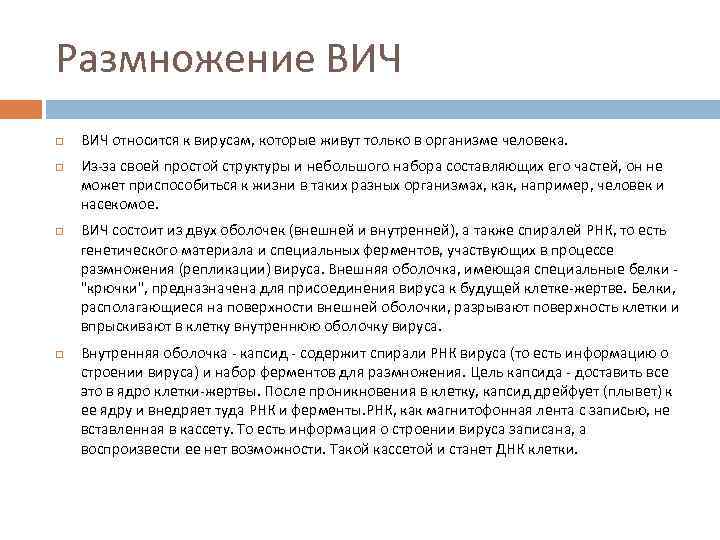 Размножение ВИЧ

ВИЧ относится к вирусам, которые живут только в организме человека.

Из-за своей простой структуры и небольшого набора составляющих его частей, он не может приспособиться к жизни в таких разных организмах, как, например, человек и насекомое.

ВИЧ состоит из двух оболочек (внешней и внутренней), а также спиралей РНК, то есть генетического материала и специальных ферментов, участвующих в процессе размножения (репликации) вируса. Внешняя оболочка, имеющая специальные белки - "крючки", предназначена для присоединения вируса к будущей клетке-жертве. Белки, располагающиеся на поверхности внешней оболочки, разрывают поверхность клетки и впрыскивают в клетку внутреннюю оболочку вируса.

Внутренняя оболочка - капсид - содержит спирали РНК вируса (то есть информацию о строении вируса) и набор ферментов для размножения. Цель капсида - доставить все это в ядро клетки-жертвы. После проникновения в клетку, капсид дрейфует (плывет) к ее ядру и внедряет туда РНК и ферменты.РНК, как магнитофонная лента с записью, не вставленная в кассету. То есть информация о строении вируса записана, а воспроизвести ее нет возможности. Такой кассетой и станет ДНК клетки.